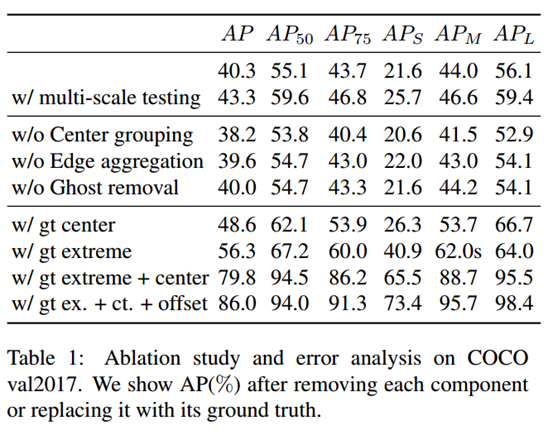 |  | $AP$ | $AP_{50}$ | $AP_{75}$ | $AP_S$ | $AP_M$ | $AP_L$ |
|---|---|---|---|---|---|---|
|  | 40.3 | 55.1 | 43.7 | 21.6 | 44.0 | 56.1 |
| w/ multi-scale testing | 43.3 | 59.6 | 46.8 | 25.7 | 46.6 | 59.4 |
| w/o Center grouping | 38.2 | 53.8 | 40.4 | 20.6 | 41.5 | 52.9 |
| w/o Edge aggregation | 39.6 | 54.7 | 43.0 | 22.0 | 43.0 | 54.1 |
| w/o Ghost removal | 40.0 | 54.7 | 43.3 | 21.6 | 44.2 | 54.1 |
| w/ gt center | 48.6 | 62.1 | 53.9 | 26.3 | 53.7 | 66.7 |
| w/ gt extreme | 56.3 | 67.2 | 60.0 | 40.9 | 62.0s | 64.0 |
| w/ gt extreme + center | 79.8 | 94.5 | 86.2 | 65.5 | 88.7 | 95.5 |
| w/ gt ex. + ct. + offset | 86.0 | 94.0 | 91.3 | 73.4 | 95.7 | 98.4 |

Table 1: Ablation study and error analysis on COCO val2017. We show AP(%) after removing each component or replacing it with its ground truth.